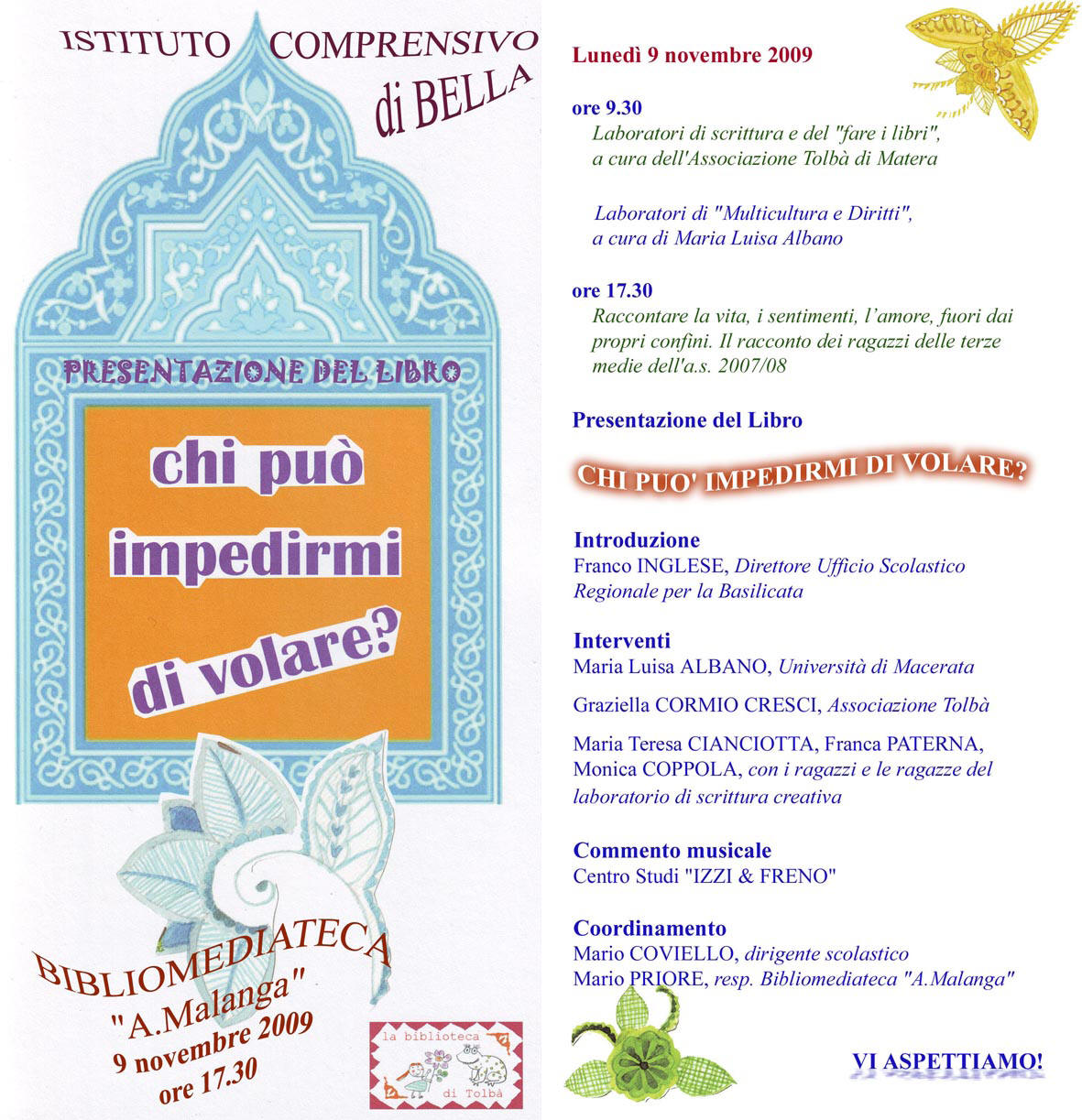 ISTITUTO COMPRENSIVO
di BELLA

PRESENTAZIONE DEL LIBRO

chi può impedirmi di volare?

BIBLIOMEDIATECA
"A.Malanga"
9 novembre 2009
ore 17.30

la biblioteca di Tolbà

Lunedì 9 novembre 2009

ore 9.30
Laboratori di scrittura e del "fare i libri", a cura dell'Associazione Tolbà di Matera

Laboratori di "Multicultura e Diritti", a cura di Maria Luisa Albano

ore 17.30
Raccontare la vita, i sentimenti, l'amore, fuori dai propri confini. Il racconto dei ragazzi delle terze medie dell'a.s. 2007/08

Presentazione del Libro

CHI PUO' IMPEDIRMI DI VOLARE?

Introduzione
Franco INGLESE, Direttore Ufficio Scolastico Regionale per la Basilicata

Interventi
Maria Luisa ALBANO, Università di Macerata

Graziella CORMIO CRESCI, Associazione Tolbà

Maria Teresa CIANCIOTTA, Franca PATERNA, Monica COPPOLA, con i ragazzi e le ragazze del laboratorio di scrittura creativa

Commento musicale
Centro Studi "IZZI & FRENO"

Coordinamento
Mario COVIELLO, dirigente scolastico
Mario PRIORE, resp. Bibliomediateca "A.Malanga"

VI ASPETTIAMO!